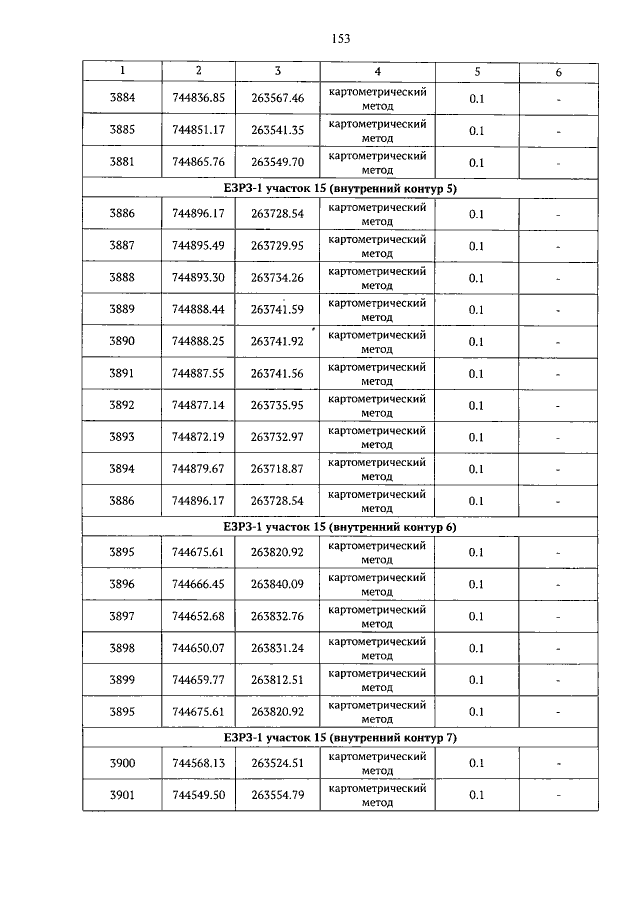 153

| 1 | 2 | 3 | 4 | 5 | 6 |
|---|---|---|---|---|---|
| 3884 | 744836.85 | 263567.46 | картометрический метод | 0.1 | - |
| 3885 | 744851.17 | 263541.35 | картометрический метод | 0.1 | - |
| 3881 | 744865.76 | 263549.70 | картометрический метод | 0.1 | - |
| ЕЗРЗ-1 участок 15 (внутренний контур 5) | | | | | |
| 3886 | 744896.17 | 263728.54 | картометрический метод | 0.1 | - |
| 3887 | 744895.49 | 263729.95 | картометрический метод | 0.1 | - |
| 3888 | 744893.30 | 263734.26 | картометрический метод | 0.1 | - |
| 3889 | 744888.44 | 263741.59 | картометрический метод | 0.1 | - |
| 3890 | 744888.25 | 263741.92 | картометрический метод | 0.1 | - |
| 3891 | 744887.55 | 263741.56 | картометрический метод | 0.1 | - |
| 3892 | 744877.14 | 263735.95 | картометрический метод | 0.1 | - |
| 3893 | 744872.19 | 263732.97 | картометрический метод | 0.1 | - |
| 3894 | 744879.67 | 263718.87 | картометрический метод | 0.1 | - |
| 3886 | 744896.17 | 263728.54 | картометрический метод | 0.1 | - |
| ЕЗРЗ-1 участок 15 (внутренний контур 6) | | | | | |
| 3895 | 744675.61 | 263820.92 | картометрический метод | 0.1 | - |
| 3896 | 744666.45 | 263840.09 | картометрический метод | 0.1 | - |
| 3897 | 744652.68 | 263832.76 | картометрический метод | 0.1 | - |
| 3898 | 744650.07 | 263831.24 | картометрический метод | 0.1 | - |
| 3899 | 744659.77 | 263812.51 | картометрический метод | 0.1 | - |
| 3895 | 744675.61 | 263820.92 | картометрический метод | 0.1 | - |
| ЕЗРЗ-1 участок 15 (внутренний контур 7) | | | | | |
| 3900 | 744568.13 | 263524.51 | картометрический метод | 0.1 | - |
| 3901 | 744549.50 | 263554.79 | картометрический метод | 0.1 | - |